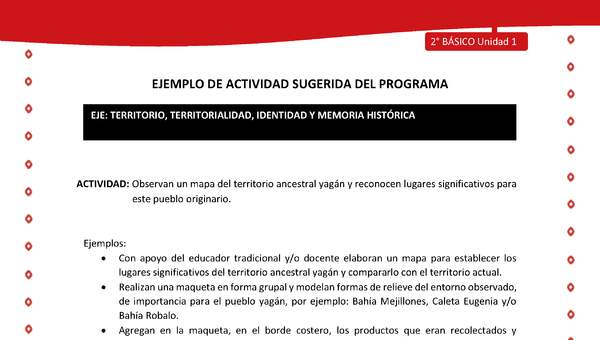 2° BÁSICO Unidad 1

EJEMPLO DE ACTIVIDAD SUGERIDA DEL PROGRAMA

EJE: TERRITORIO, TERRITORIALIDAD, IDENTIDAD Y MEMORIA HISTÓRICA

ACTIVIDAD: Observan un mapa del territorio ancestral yagán y reconocen lugares significativos para este pueblo originario.

Ejemplos:
• Con apoyo del educador tradicional y/o docente elaboran un mapa para establecer los lugares significativos del territorio ancestral yagán y compararlo con el territorio actual.
• Realizan una maqueta en forma grupal y modelan formas de relieve del entorno observado, de importancia para el pueblo yagán, por ejemplo: Bahia Mejillones, Caleta Eugenia y/o Bahía Robalo.
• Agregan en la maqueta, en el borde costero, los productos que eran recolectados y